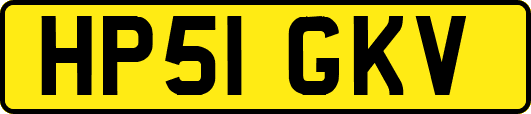 HP51 GKV